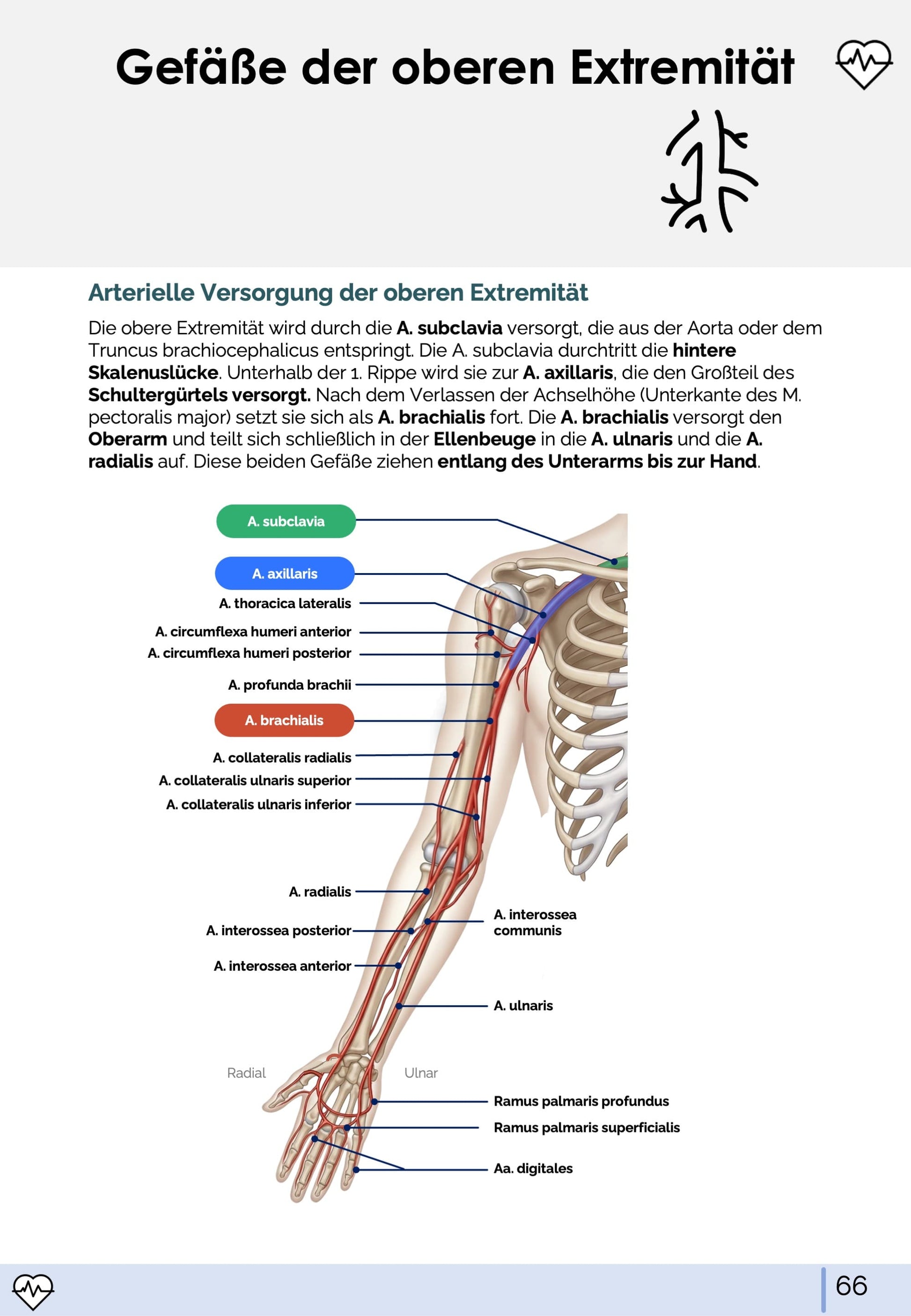 Gefäße der oberen Extremität

Arterielle Versorgung der oberen Extremität

Die obere Extremität wird durch die A. subclavia versorgt, die aus der Aorta oder dem Truncus brachiocephalicus entspringt. Die A. subclavia durchtritt die hintere Skalenuslücke. Unterhalb der 1. Rippe wird sie zur A. axillaris, die den Großteil des Schultergürtels versorgt. Nach dem Verlassen der Achselhöhe (Unterkante des M. pectoralis major) setzt sie sich als A. brachialis fort. Die A. brachialis versorgt den Oberarm und teilt sich schließlich in der Ellenbeuge in die A. ulnaris und die A. radialis auf. Diese beiden Gefäße ziehen entlang des Unterarms bis zur Hand.

A. subclavia
A. axillaris
A. thoracica lateralis
A. circumflexa humeri anterior
A. circumflexa humeri posterior
A. profunda brachii
A. brachialis
A. collateralis radialis
A. collateralis ulnaris superior
A. collateralis ulnaris inferior
A. radialis
A. interossea posterior
A. interossea anterior
A. interossea communis
A. ulnaris
Radial
Ulnar
Ramus palmaris profundus
Ramus palmaris superficialis
Aa. digitales

66